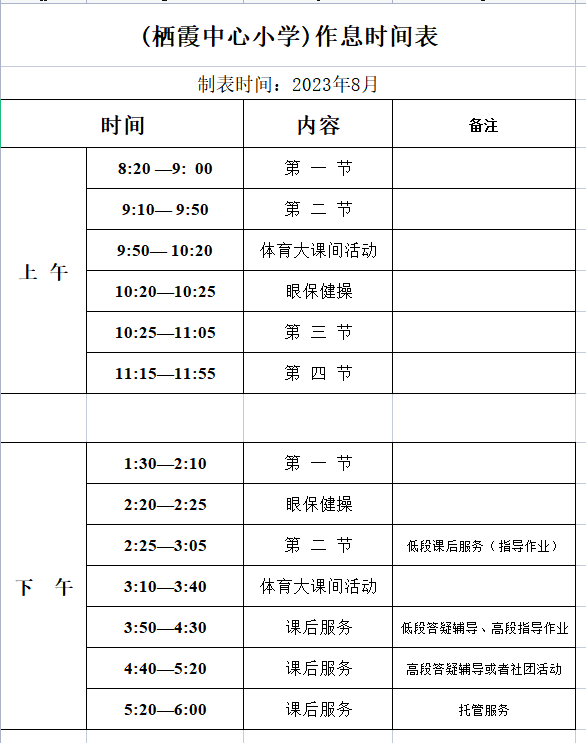 (栖霞中心小学)作息时间表

制表时间：2023年8月

| 时间 | | 内容 | 备注 |
|---|---|---|---|
| 上 午 | 8:20 —9: 00 | 第 一 节 | |
| | 9:10— 9:50 | 第 二 节 | |
| | 9:50— 10:20 | 体育大课间活动 | |
| | 10:20—10:25 | 眼保健操 | |
| | 10:25—11:05 | 第 三 节 | |
| | 11:15—11:55 | 第 四 节 | |
| | | | |
| 下 午 | 1:30—2:10 | 第 一 节 | |
| | 2:20—2:25 | 眼保健操 | |
| | 2:25—3:05 | 第 二 节 | 低段课后服务（指导作业） |
| | 3:10—3:40 | 体育大课间活动 | |
| | 3:50—4:30 | 课后服务 | 低段答疑辅导、高段指导作业 |
| | 4:40—5:20 | 课后服务 | 高段答疑辅导或者社团活动 |
| | 5:20—6:00 | 课后服务 | 托管服务 |